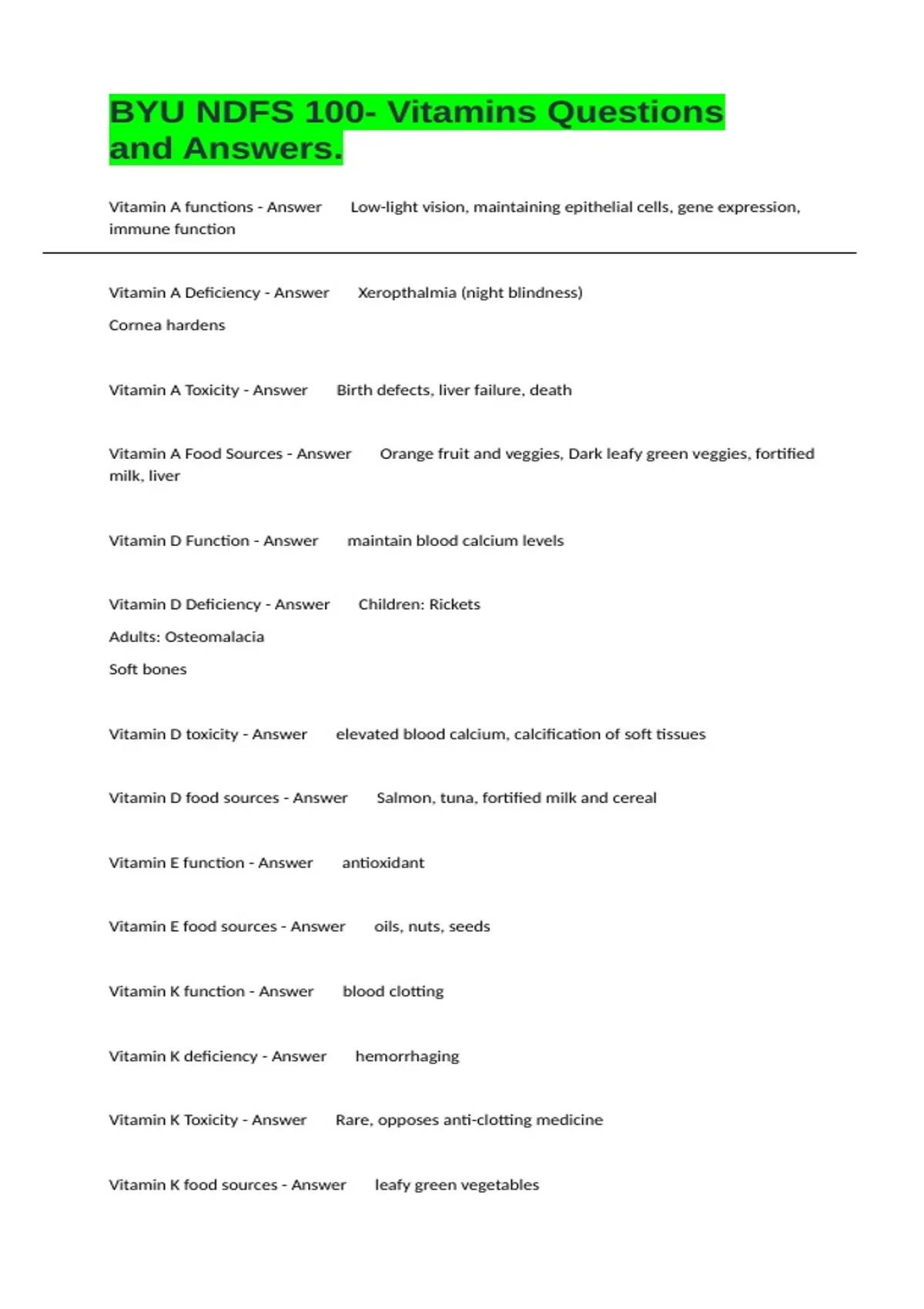 BYU NDFS 100- Vitamins Questions and Answers.

Vitamin A functions - Answer Low-light vision, maintaining epithelial cells, gene expression, immune function

Vitamin A Deficiency - Answer Xeropthalmia (night blindness)

Cornea hardens

Vitamin A Toxicity - Answer Birth defects, liver failure, death

Vitamin A Food Sources - Answer Orange fruit and veggies, Dark leafy green veggies, fortified milk, liver

Vitamin D Function - Answer maintain blood calcium levels

Vitamin D Deficiency - Answer Children: Rickets

Adults: Osteomalacia

Soft bones

Vitamin D toxicity - Answer elevated blood calcium, calcification of soft tissues

Vitamin D food sources - Answer Salmon, tuna, fortified milk and cereal

Vitamin E function - Answer antioxidant

Vitamin E food sources - Answer oils, nuts, seeds

Vitamin K function - Answer blood clotting

Vitamin K deficiency - Answer hemorrhaging

Vitamin K Toxicity - Answer Rare, opposes anti-clotting medicine

Vitamin K food sources - Answer leafy green vegetables